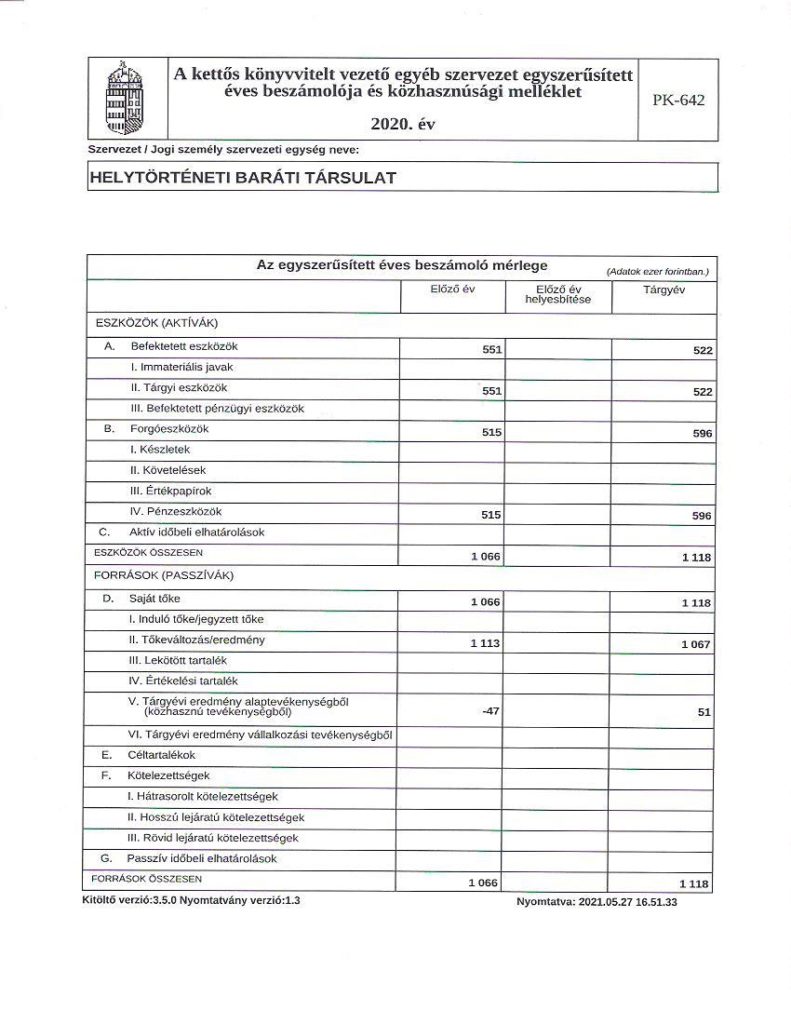 A kettős könyvvitelt vezető egyéb szervezet egyszerűsített éves beszámolója és közhasznúsági melléklet

2020. év

PK-642

Szervezet / Jogi személy szervezeti egység neve:

HELYTÖRTÉNETI BARÁTI TÁRSULAT

Az egyszerűsített éves beszámoló mérlege (Adatok ezer forintban.)

| | Előző év | Előző év helyesbítése | Tárgyév |
|---|---|---|---|
| ESZKÖZÖK (AKTÍVÁK) | | | |
| A. Befektetett eszközök | 551 | | 522 |
| I. Immateriális javak | | | |
| II. Tárgyi eszközök | 551 | | 522 |
| III. Befektetett pénzügyi eszközök | | | |
| B. Forgóeszközök | 515 | | 596 |
| I. Készletek | | | |
| II. Követelések | | | |
| III. Értékpapírok | | | |
| IV. Pénzeszközök | 515 | | 596 |
| C. Aktív időbeli elhatárolások | | | |
| ESZKÖZÖK ÖSSZESEN | 1 066 | | 1 118 |
| FORRÁSOK (PASSZÍVÁK) | | | |
| D. Saját tőke | 1 066 | | 1 118 |
| I. Induló tőke/jegyzett tőke | | | |
| II. Tőkeváltozás/eredmény | 1 113 | | 1 067 |
| III. Lekötött tartalék | | | |
| IV. Értékelési tartalék | | | |
| V. Tárgyévi eredmény alaptevékenységből (közhasznú tevékenységből) | -47 | | 51 |
| VI. Tárgyévi eredmény vállalkozási tevékenységből | | | |
| E. Céltartalékok | | | |
| F. Kötelezettségek | | | |
| I. Hátrasorolt kötelezettségek | | | |
| II. Hosszú lejáratú kötelezettségek | | | |
| III. Rövid lejáratú kötelezettségek | | | |
| G. Passzív időbeli elhatárolások | | | |
| FORRÁSOK ÖSSZESEN | 1 066 | | 1 118 |

Kitöltő verzió:3.5.0 Nyomtatvány verzió:1.3

Nyomtatva: 2021.05.27 16.51.33